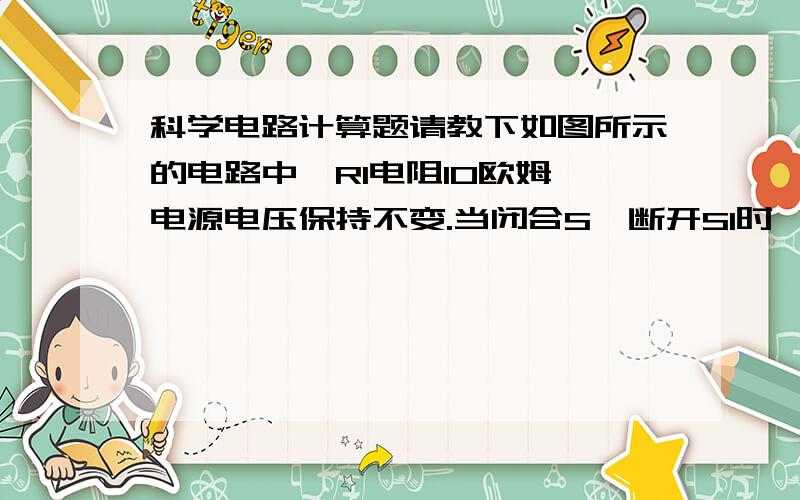 tiger

科学电路计算题请教下如图所示的电路中,R1电阻10欧姆,电源电压保持不变.当闭合S,断开S1时,